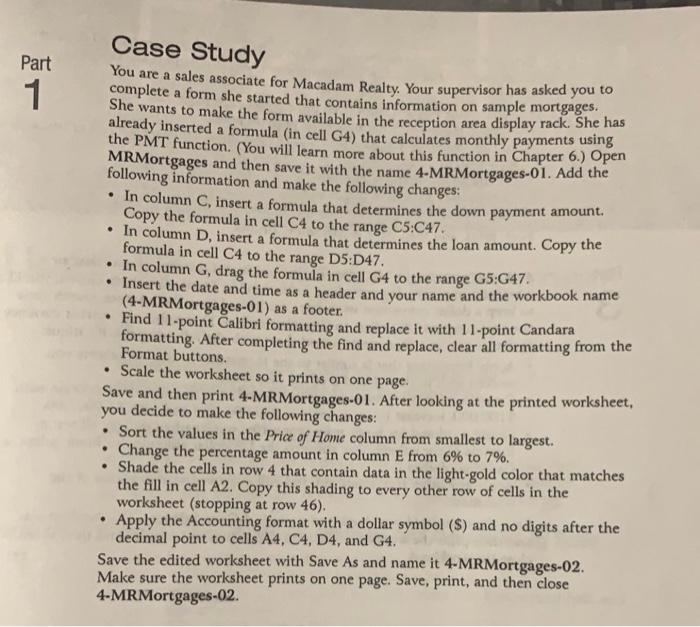 Part
1

Case Study

You are a sales associate for Macadam Realty. Your supervisor has asked you to complete a form she started that contains information on sample mortgages. She wants to make the form available in the reception area display rack. She has already inserted a formula (in cell G4) that calculates monthly payments using the PMT function. (You will learn more about this function in Chapter 6.) Open MRMortgages and then save it with the name 4-MRMortgages-01. Add the following information and make the following changes:

• In column C, insert a formula that determines the down payment amount. Copy the formula in cell C4 to the range C5:C47.
• In column D, insert a formula that determines the loan amount. Copy the formula in cell C4 to the range D5:D47.
• In column G, drag the formula in cell G4 to the range G5:G47.
• Insert the date and time as a header and your name and the workbook name (4-MRMortgages-01) as a footer.
• Find 11-point Calibri formatting and replace it with 11-point Candara formatting. After completing the find and replace, clear all formatting from the Format buttons.
• Scale the worksheet so it prints on one page.

Save and then print 4-MRMortgages-01. After looking at the printed worksheet, you decide to make the following changes:

• Sort the values in the Price of Home column from smallest to largest.
• Change the percentage amount in column E from 6% to 7%.
• Shade the cells in row 4 that contain data in the light-gold color that matches the fill in cell A2. Copy this shading to every other row of cells in the worksheet (stopping at row 46).
• Apply the Accounting format with a dollar symbol ($) and no digits after the decimal point to cells A4, C4, D4, and G4.

Save the edited worksheet with Save As and name it 4-MRMortgages-02. Make sure the worksheet prints on one page. Save, print, and then close 4-MRMortgages-02.